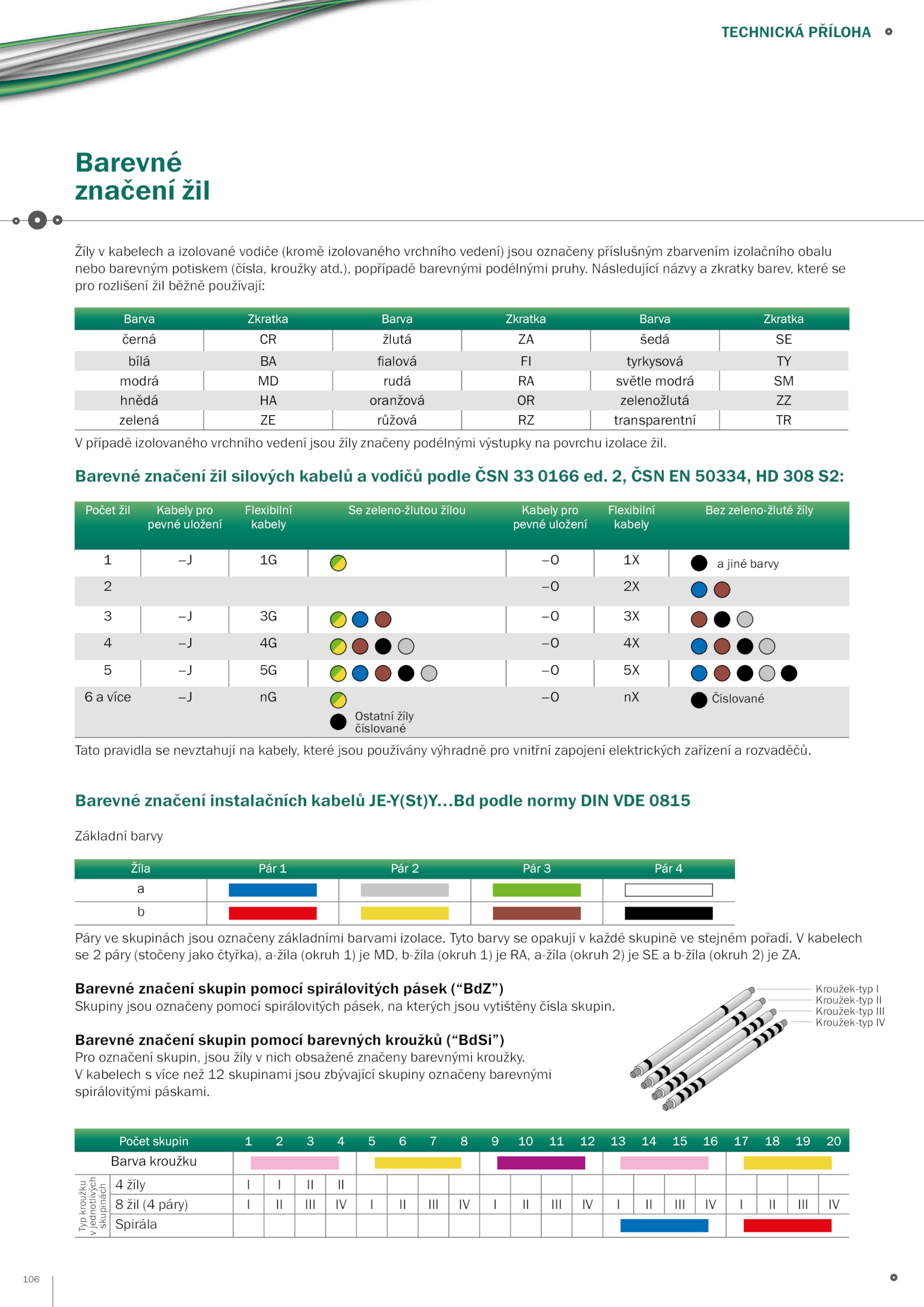 TECHNICKÁ PŘÍLOHA

Barevné značení žil

Žíly v kabelech a izolované vodiče (kromě izolovaného vrchního vedení) jsou označeny příslušným zbarvením izolačního obalu nebo barevným potiskem (čísla, kroužky atd.), popřípadě barevnými podélnými pruhy. Následující názvy a zkratky barev, které se pro rozlišení žil běžně používají:

| Barva | Zkratka | Barva | Zkratka | Barva | Zkratka |
|---|---|---|---|---|---|
| černá | CR | žlutá | ZA | šedá | SE |
| bílá | BA | fialová | FI | tyrkysová | TY |
| modrá | MD | rudá | RA | světle modrá | SM |
| hnědá | HA | oranžová | OR | zelenožlutá | ZZ |
| zelená | ZE | růžová | RZ | transparentní | TR |

V případě izolovaného vrchního vedení jsou žíly značeny podélnými výstupky na povrchu izolace žil.

Barevné značení žil silových kabelů a vodičů podle ČSN 33 0166 ed. 2, ČSN EN 50334, HD 308 S2:

| Počet žil | Kabely pro pevné uložení | Flexibilní kabely | Se zeleno-žlutou žílou | Kabely pro pevné uložení | Flexibilní kabely | Bez zeleno-žluté žíly |
|---|---|---|---|---|---|---|
| 1 | –J | 1G | | –O | 1X | a jiné barvy |
| 2 | | | | –O | 2X | |
| 3 | –J | 3G | | –O | 3X | |
| 4 | –J | 4G | | –O | 4X | |
| 5 | –J | 5G | | –O | 5X | |
| 6 a více | –J | nG | Ostatní žíly číslované | –O | nX | Číslované |

Tato pravidla se nevztahují na kabely, které jsou používány výhradně pro vnitřní zapojení elektrických zařízení a rozvaděčů.

Barevné značení instalačních kabelů JE-Y(St)Y...Bd podle normy DIN VDE 0815

Základní barvy

| Žíla | Pár 1 | Pár 2 | Pár 3 | Pár 4 |
|---|---|---|---|---|
| a | | | | |
| b | | | | |

Páry ve skupinách jsou označeny základními barvami izolace. Tyto barvy se opakují v každé skupině ve stejném pořadí. V kabelech se 2 páry (stočeny jako čtyřka), a-žíla (okruh 1) je MD, b-žíla (okruh 1) je RA, a-žíla (okruh 2) je SE a b-žíla (okruh 2) je ZA.

Barevné značení skupin pomocí spirálovitých pásek (“BdZ”)
Skupiny jsou označeny pomocí spirálovitých pásek, na kterých jsou vytištěny čísla skupin.

Barevné značení skupin pomocí barevných kroužků (“BdSi”)
Pro označení skupin, jsou žíly v nich obsažené značeny barevnými kroužky.
V kabelech s více než 12 skupinami jsou zbývající skupiny označeny barevnými spirálovitými páskami.

Kroužek-typ I
Kroužek-typ II
Kroužek-typ III
Kroužek-typ IV

| | Počet skupin | 1 | 2 | 3 | 4 | 5 | 6 | 7 | 8 | 9 | 10 | 11 | 12 | 13 | 14 | 15 | 16 | 17 | 18 | 19 | 20 |
|---|---|---|---|---|---|---|---|---|---|---|---|---|---|---|---|---|---|---|---|---|---|
| | Barva kroužku | | | | | | | | | | | | | | | | | | | | |
| Typ kroužku v jednotlivých skupinách | 4 žíly | I | I | II | II | | | | | | | | | | | | | | | | |
| | 8 žil (4 páry) | I | II | III | IV | I | II | III | IV | I | II | III | IV | I | II | III | IV | I | II | III | IV |
| | Spirála | | | | | | | | | | | | | | | | | | | | |

106